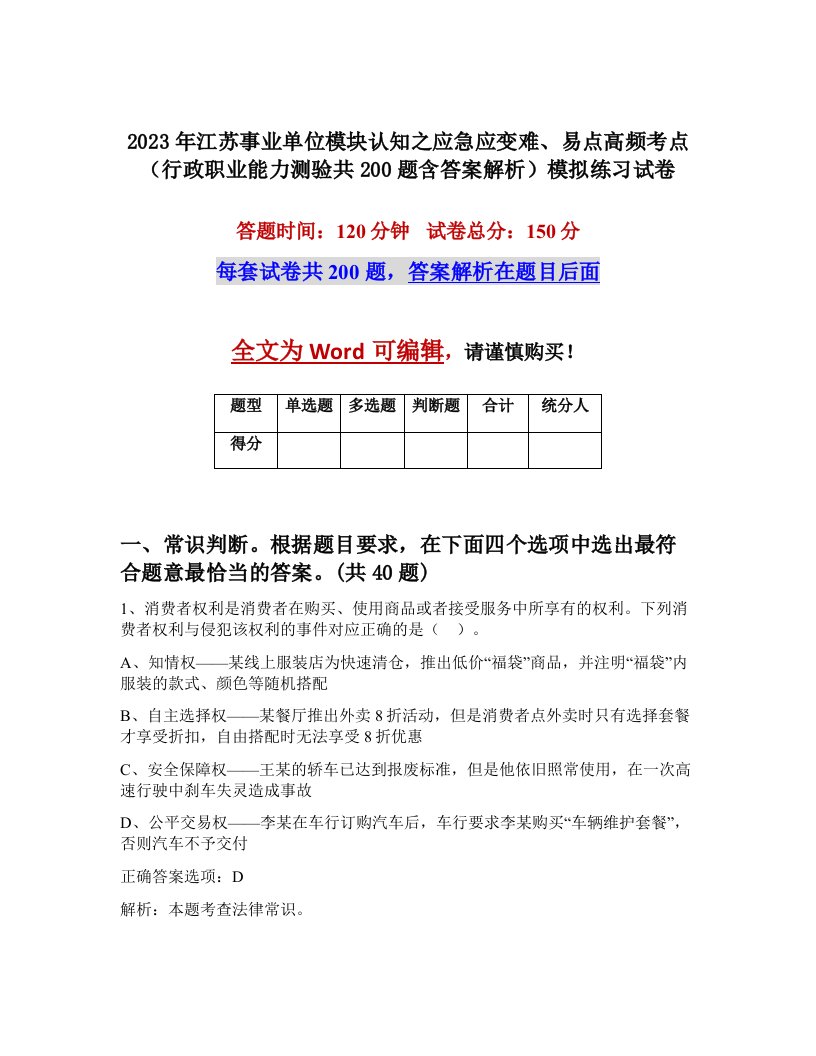 2023年江苏事业单位模块认知之应急应变难、易点高频考点（行政职业能力测验共200题含答案解析）模拟练习试卷

答题时间：120分钟　试卷总分：150分

每套试卷共200题，答案解析在题目后面

全文为Word可编辑，请谨慎购买！

| 题型 | 单选题 | 多选题 | 判断题 | 合计 | 统分人 |
|---|---|---|---|---|---|
| 得分 | | | | | |

一、常识判断。根据题目要求，在下面四个选项中选出最符合题意最恰当的答案。(共40题)

1、消费者权利是消费者在购买、使用商品或者接受服务中所享有的权利。下列消费者权利与侵犯该权利的事件对应正确的是（　）。

A、知情权——某线上服装店为快速清仓，推出低价“福袋”商品，并注明“福袋”内服装的款式、颜色等随机搭配

B、自主选择权——某餐厅推出外卖8折活动，但是消费者点外卖时只有选择套餐才享受折扣，自由搭配时无法享受8折优惠

C、安全保障权——王某的轿车已达到报废标准，但是他依旧照常使用，在一次高速行驶中刹车失灵造成事故

D、公平交易权——李某在车行订购汽车后，车行要求李某购买“车辆维护套餐”，否则汽车不予交付

正确答案选项：D

解析：本题考查法律常识。